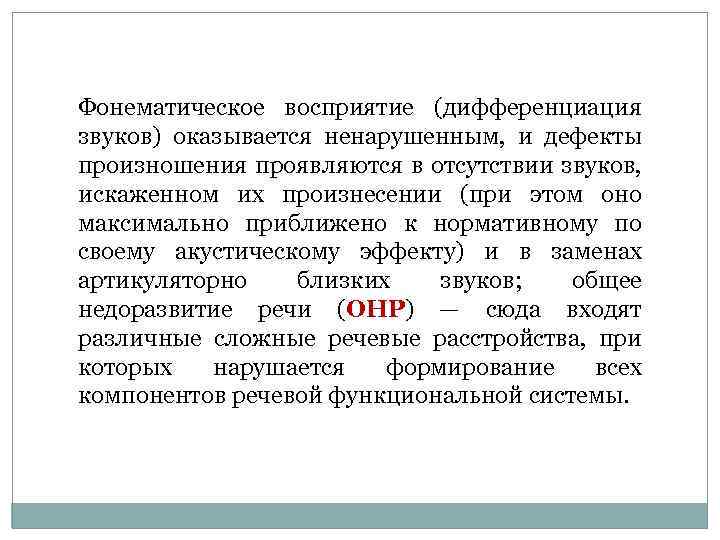 Фонематическое восприятие (дифференциация звуков) оказывается ненарушенным, и дефекты произношения проявляются в отсутствии звуков, искаженном их произнесении (при этом оно максимально приближено к нормативному по своему акустическому эффекту) и в заменах артикуляторно близких звуков; общее недоразвитие речи (ОНР) — сюда входят различные сложные речевые расстройства, при которых нарушается формирование всех компонентов речевой функциональной системы.